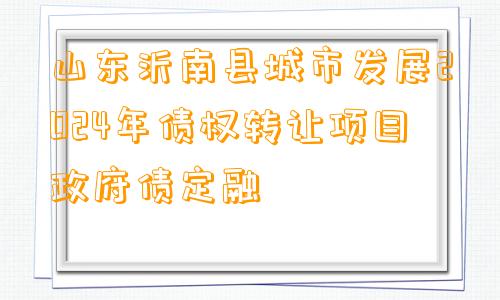 山东沂南县城市发展2024年债权转让项目政府债定融